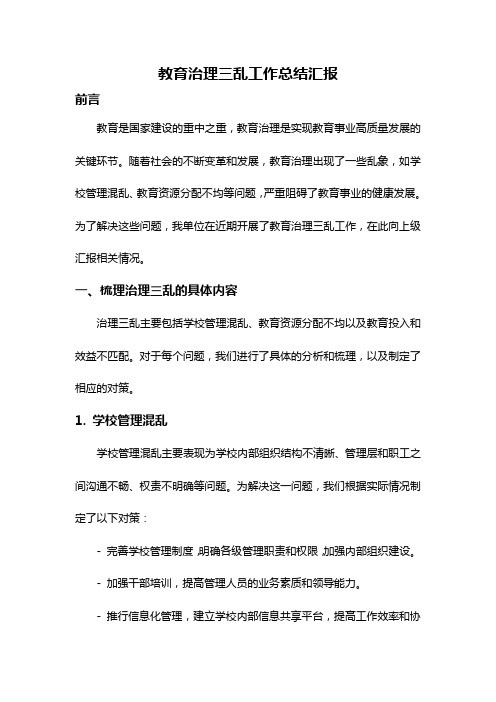 教育治理三乱工作总结汇报

前言

教育是国家建设的重中之重，教育治理是实现教育事业高质量发展的关键环节。随着社会的不断变革和发展，教育治理出现了一些乱象，如学校管理混乱、教育资源分配不均等问题，严重阻碍了教育事业的健康发展。为了解决这些问题，我单位在近期开展了教育治理三乱工作，在此向上级汇报相关情况。

一、梳理治理三乱的具体内容

治理三乱主要包括学校管理混乱、教育资源分配不均以及教育投入和效益不匹配。对于每个问题，我们进行了具体的分析和梳理，以及制定了相应的对策。

1. 学校管理混乱

学校管理混乱主要表现为学校内部组织结构不清晰、管理层和职工之间沟通不畅、权责不明确等问题。为解决这一问题，我们根据实际情况制定了以下对策：

- 完善学校管理制度，明确各级管理职责和权限，加强内部组织建设。

- 加强干部培训，提高管理人员的业务素质和领导能力。

- 推行信息化管理，建立学校内部信息共享平台，提高工作效率和协